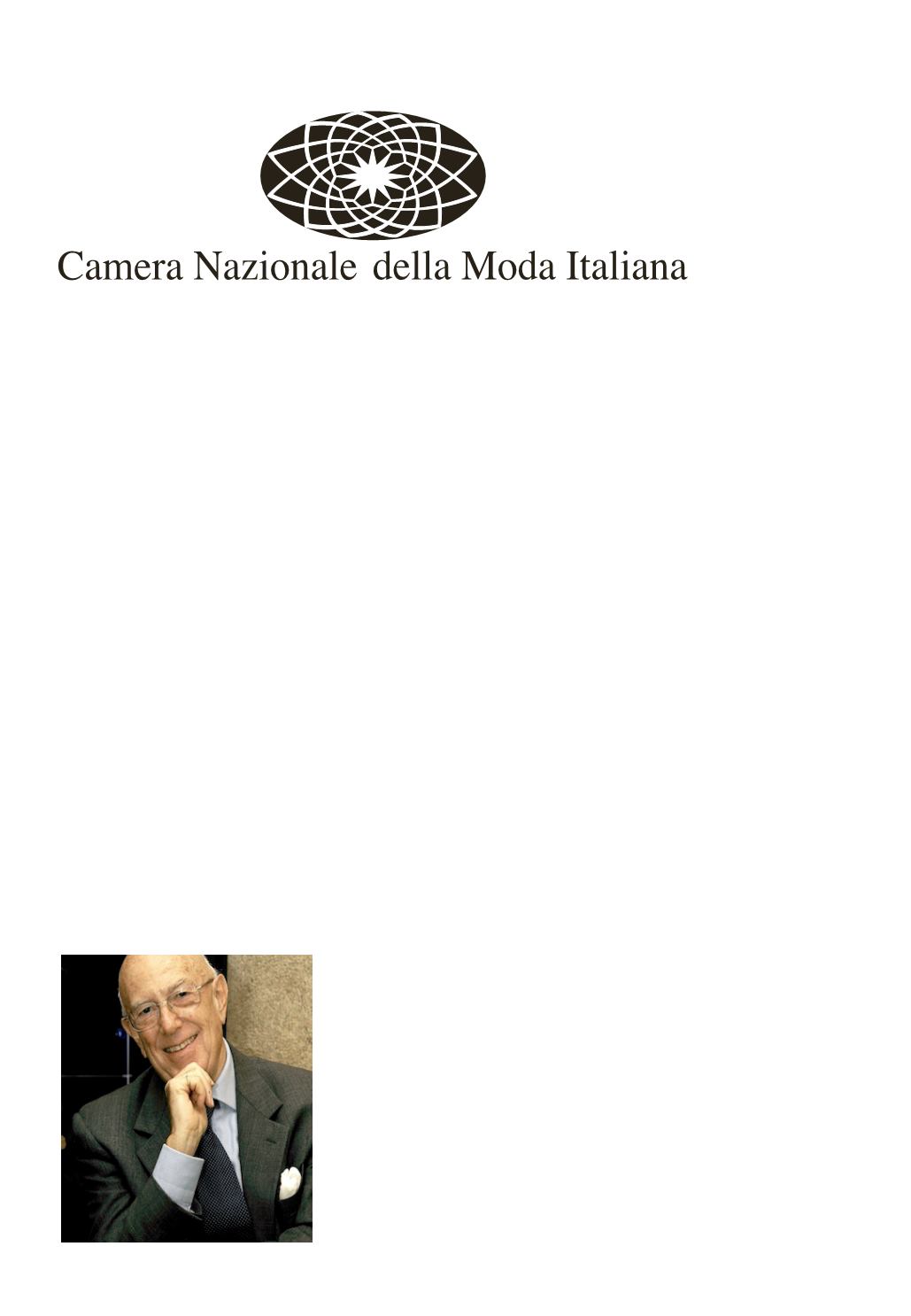 Camera Nazionale della Moda Italiana